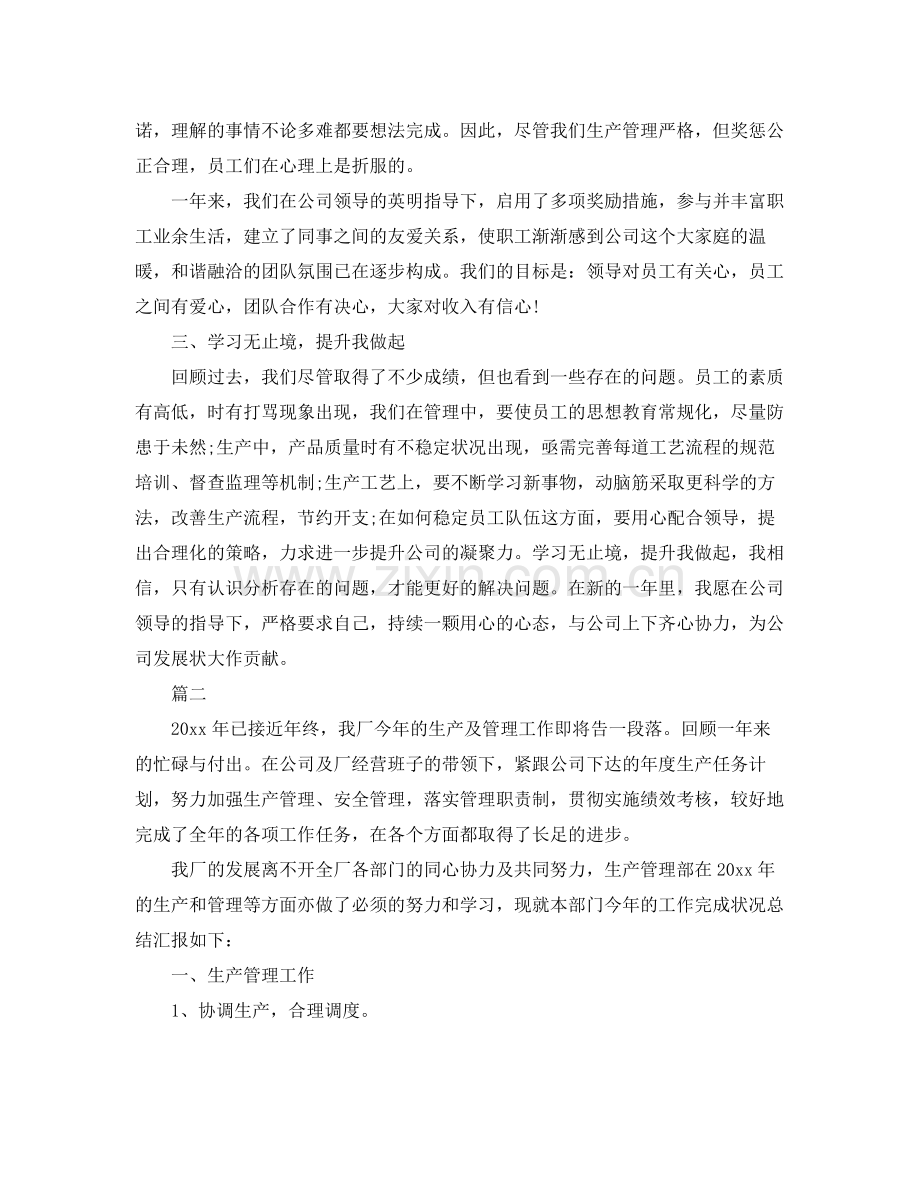 诺，理解的事情不论多难都要想法完成。因此，尽管我们生产管理严格，但奖惩公正合理，员工们在心理上是折服的。

一年来，我们在公司领导的英明指导下，启用了多项奖励措施，参与并丰富职工业余生活，建立了同事之间的友爱关系，使职工渐渐感到公司这个大家庭的温暖，和谐融洽的团队氛围已在逐步构成。我们的目标是：领导对员工有关心，员工之间有爱心，团队合作有决心，大家对收入有信心!

三、学习无止境，提升我做起

回顾过去，我们尽管取得了不少成绩，但也看到一些存在的问题。员工的素质有高低，时有打骂现象出现，我们在管理中，要使员工的思想教育常规化，尽量防患于未然;生产中，产品质量时有不稳定状况出现，亟需完善每道工艺流程的规范培训、督查监理等机制;生产工艺上，要不断学习新事物，动脑筋采取更科学的方法，改善生产流程，节约开支;在如何稳定员工队伍这方面，要用心配合领导，提出合理化的策略，力求进一步提升公司的凝聚力。学习无止境，提升我做起，我相信，只有认识分析存在的问题，才能更好的解决问题。在新的一年里，我愿在公司领导的指导下，严格要求自己，持续一颗用心的心态，与公司上下齐心协力，为公司发展状大作贡献。

篇二

20xx年已接近年终，我厂今年的生产及管理工作即将告一段落。回顾一年来的忙碌与付出。在公司及厂经营班子的带领下，紧跟公司下达的年度生产任务计划，努力加强生产管理、安全管理，落实管理职责制，贯彻实施绩效考核，较好地完成了全年的各项工作任务，在各个方面都取得了长足的进步。

我厂的发展离不开全厂各部门的同心协力及共同努力，生产管理部在20xx年的生产和管理等方面亦做了必须的努力和学习，现就本部门今年的工作完成状况总结汇报如下：

一、生产管理工作

1、协调生产，合理调度。

www.zixin.com.cn